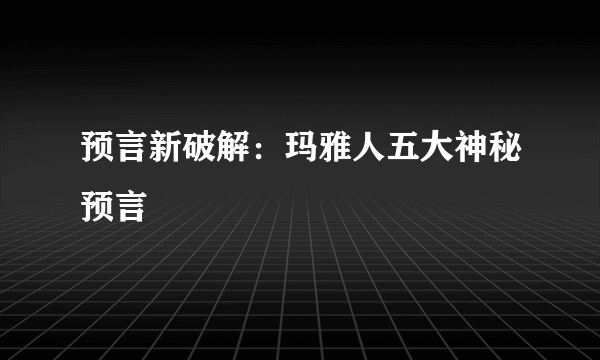 预言新破解：玛雅人五大神秘预言